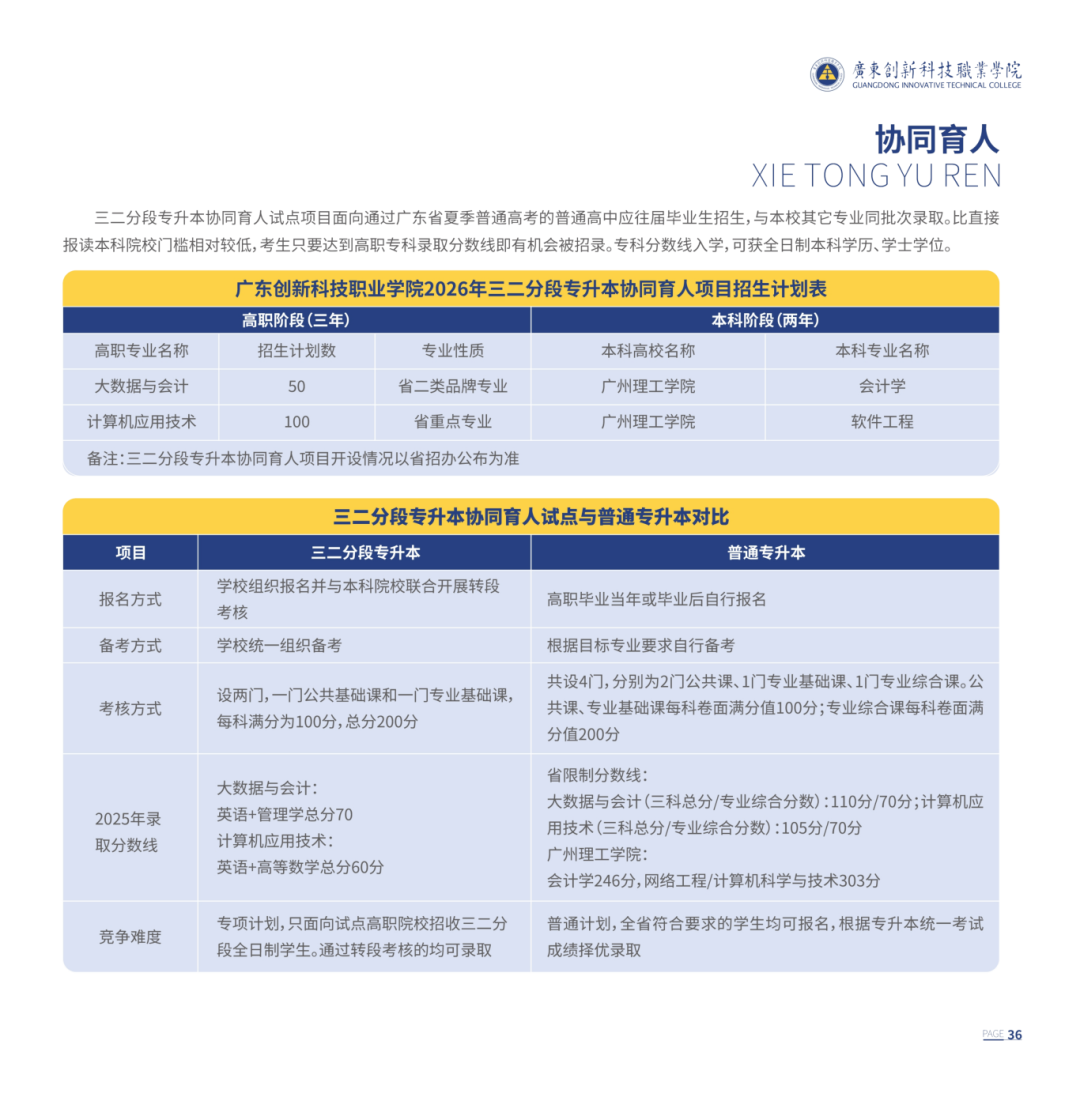 廣東創新科技職業學院
GUANGDONG INNOVATIVE TECHNICAL COLLEGE

协同育人
XIE TONG YU REN

三二分段专升本协同育人试点项目面向通过广东省夏季普通高考的普通高中应往届毕业生招生，与本校其它专业同批次录取。比直接报读本科院校门槛相对较低，考生只要达到高职专科录取分数线即有机会被招录。专科分数线入学，可获全日制本科学历、学士学位。

广东创新科技职业学院2026年三二分段专升本协同育人项目招生计划表

| 高职阶段（三年） | | | 本科阶段（两年） | |
|---|---|---|---|---|
| 高职专业名称 | 招生计划数 | 专业性质 | 本科高校名称 | 本科专业名称 |
| 大数据与会计 | 50 | 省二类品牌专业 | 广州理工学院 | 会计学 |
| 计算机应用技术 | 100 | 省重点专业 | 广州理工学院 | 软件工程 |
| 备注：三二分段专升本协同育人项目开设情况以省招办公布为准 | | | | |

三二分段专升本协同育人试点与普通专升本对比

| 项目 | 三二分段专升本 | 普通专升本 |
|---|---|---|
| 报名方式 | 学校组织报名并与本科院校联合开展转段考核 | 高职毕业当年或毕业后自行报名 |
| 备考方式 | 学校统一组织备考 | 根据目标专业要求自行备考 |
| 考核方式 | 设两门，一门公共基础课和一门专业基础课，每科满分为100分，总分200分 | 共设4门，分别为2门公共课、1门专业基础课、1门专业综合课。公共课、专业基础课每科卷面满分值100分；专业综合课每科卷面满分值200分 |
| 2025年录取分数线 | 大数据与会计：英语+管理学总分70 计算机应用技术：英语+高等数学总分60分 | 省限制分数线：大数据与会计（三科总分/专业综合分数）：110分/70分；计算机应用技术（三科总分/专业综合分数）：105分/70分 广州理工学院：会计学246分，网络工程/计算机科学与技术303分 |
| 竞争难度 | 专项计划，只面向试点高职院校招收三二分段全日制学生。通过转段考核的均可录取 | 普通计划，全省符合要求的学生均可报名，根据专升本统一考试成绩择优录取 |

PAGE 36